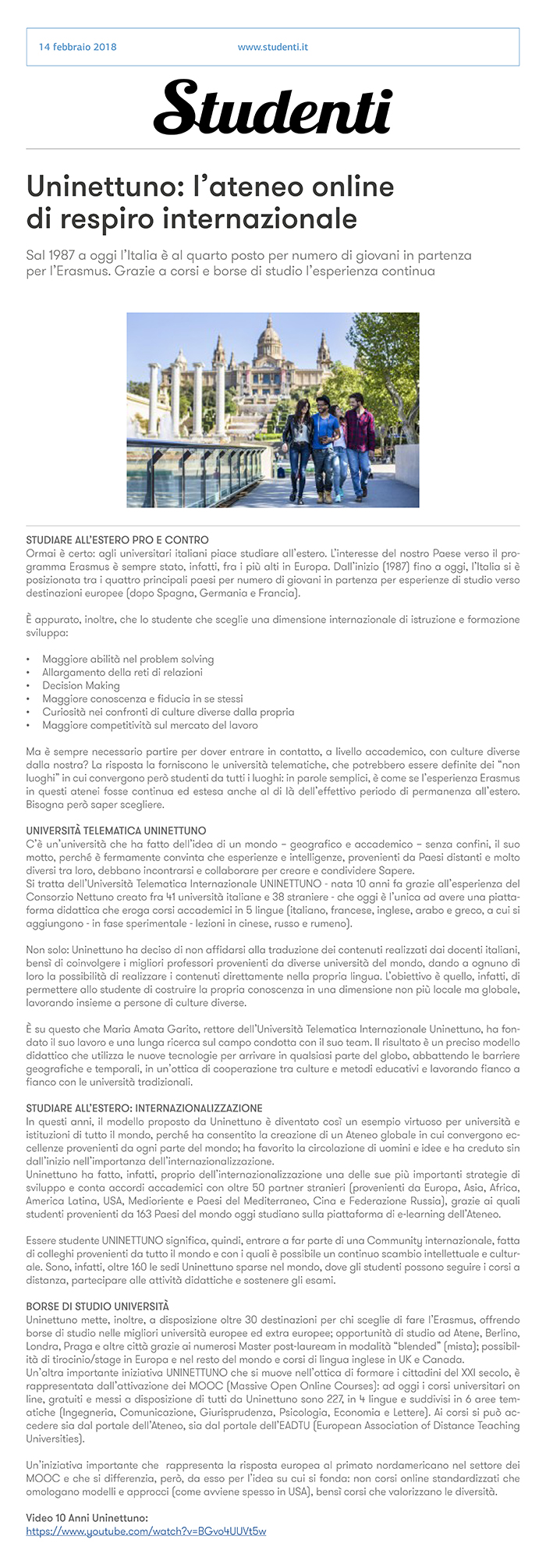 14 febbraio 2018 www.studenti.it

Studenti

Uninettuno: l'ateneo online di respiro internazionale

Sal 1987 a oggi l'Italia è al quarto posto per numero di giovani in partenza per l'Erasmus. Grazie a corsi e borse di studio l'esperienza continua

STUDIARE ALL'ESTERO PRO E CONTRO
Ormai è certo: agli universitari italiani piace studiare all'estero. L'interesse del nostro Paese verso il programma Erasmus è sempre stato, infatti, fra i più alti in Europa. Dall'inizio (1987) fino a oggi, l'Italia si è posizionata tra i quattro principali paesi per numero di giovani in partenza per esperienze di studio verso destinazioni europee (dopo Spagna, Germania e Francia).

È appurato, inoltre, che lo studente che sceglie una dimensione internazionale di istruzione e formazione sviluppa:

• Maggiore abilità nel problem solving
• Allargamento della reti di relazioni
• Decision Making
• Maggiore conoscenza e fiducia in se stessi
• Curiosità nei confronti di culture diverse dalla propria
• Maggiore competitività sul mercato del lavoro

Ma è sempre necessario partire per dover entrare in contatto, a livello accademico, con culture diverse dalla nostra? La risposta la forniscono le università telematiche, che potrebbero essere definite dei "non luoghi" in cui convergono però studenti da tutti i luoghi: in parole semplici, è come se l'esperienza Erasmus in questi atenei fosse continua ed estesa anche al di là dell'effettivo periodo di permanenza all'estero. Bisogna però saper scegliere.

UNIVERSITÀ TELEMATICA UNINETTUNO
C'è un'università che ha fatto dell'idea di un mondo – geografico e accademico – senza confini, il suo motto, perché è fermamente convinta che esperienze e intelligenze, provenienti da Paesi distanti e molto diversi tra loro, debbano incontrarsi e collaborare per creare e condividere Sapere.
Si tratta dell'Università Telematica Internazionale UNINETTUNO - nata 10 anni fa grazie all'esperienza del Consorzio Nettuno creato fra 41 università italiane e 38 straniere - che oggi è l'unica ad avere una piattaforma didattica che eroga corsi accademici in 5 lingue (italiano, francese, inglese, arabo e greco, a cui si aggiungono - in fase sperimentale - lezioni in cinese, russo e rumeno).

Non solo: Uninettuno ha deciso di non affidarsi alla traduzione dei contenuti realizzati dai docenti italiani, bensì di coinvolgere i migliori professori provenienti da diverse università del mondo, dando a ognuno di loro la possibilità di realizzare i contenuti direttamente nella propria lingua. L'obiettivo è quello, infatti, di permettere allo studente di costruire la propria conoscenza in una dimensione non più locale ma globale, lavorando insieme a persone di culture diverse.

È su questo che Maria Amata Garito, rettore dell'Università Telematica Internazionale Uninettuno, ha fondato il suo lavoro e una lunga ricerca sul campo condotta con il suo team. Il risultato è un preciso modello didattico che utilizza le nuove tecnologie per arrivare in qualsiasi parte del globo, abbattendo le barriere geografiche e temporali, in un'ottica di cooperazione tra culture e metodi educativi e lavorando fianco a fianco con le università tradizionali.

STUDIARE ALL'ESTERO: INTERNAZIONALIZZAZIONE
In questi anni, il modello proposto da Uninettuno è diventato così un esempio virtuoso per università e istituzioni di tutto il mondo, perché ha consentito la creazione di un Ateneo globale in cui convergono eccellenze provenienti da ogni parte del mondo; ha favorito la circolazione di uomini e idee e ha creduto sin dall'inizio nell'importanza dell'internazionalizzazione.
Uninettuno ha fatto, infatti, proprio dell'internazionalizzazione una delle sue più importanti strategie di sviluppo e conta accordi accademici con oltre 50 partner stranieri (provenienti da Europa, Asia, Africa, America Latina, USA, Medioriente e Paesi del Mediterraneo, Cina e Federazione Russia), grazie ai quali studenti provenienti da 163 Paesi del mondo oggi studiano sulla piattaforma di e-learning dell'Ateneo.

Essere studente UNINETTUNO significa, quindi, entrare a far parte di una Community internazionale, fatta di colleghi provenienti da tutto il mondo e con i quali è possibile un continuo scambio intellettuale e culturale. Sono, infatti, oltre 160 le sedi Uninettuno sparse nel mondo, dove gli studenti possono seguire i corsi a distanza, partecipare alle attività didattiche e sostenere gli esami.

BORSE DI STUDIO UNIVERSITÀ
Uninettuno mette, inoltre, a disposizione oltre 30 destinazioni per chi sceglie di fare l'Erasmus, offrendo borse di studio nelle migliori università europee ed extra europee; opportunità di studio ad Atene, Berlino, Londra, Praga e altre città grazie ai numerosi Master post-lauream in modalità "blended" (mista); possibilità di tirocinio/stage in Europa e nel resto del mondo e corsi di lingua inglese in UK e Canada.
Un'altra importante iniziativa UNINETTUNO che si muove nell'ottica di formare i cittadini del XXI secolo, è rappresentata dall'attivazione dei MOOC (Massive Open Online Courses): ad oggi i corsi universitari on line, gratuiti e messi a disposizione di tutti da Uninettuno sono 227, in 4 lingue e suddivisi in 6 aree tematiche (Ingegneria, Comunicazione, Giurisprudenza, Psicologia, Economia e Lettere). Ai corsi si può accedere sia dal portale dell'Ateneo, sia dal portale dell'EADTU (European Association of Distance Teaching Universities).

Un'iniziativa importante che rappresenta la risposta europea al primato nordamericano nel settore dei MOOC e che si differenzia, però, da esso per l'idea su cui si fonda: non corsi online standardizzati che omologano modelli e approcci (come avviene spesso in USA), bensì corsi che valorizzano le diversità.

Video 10 Anni Uninettuno:
https://www.youtube.com/watch?v=BGvo4UUVt5w